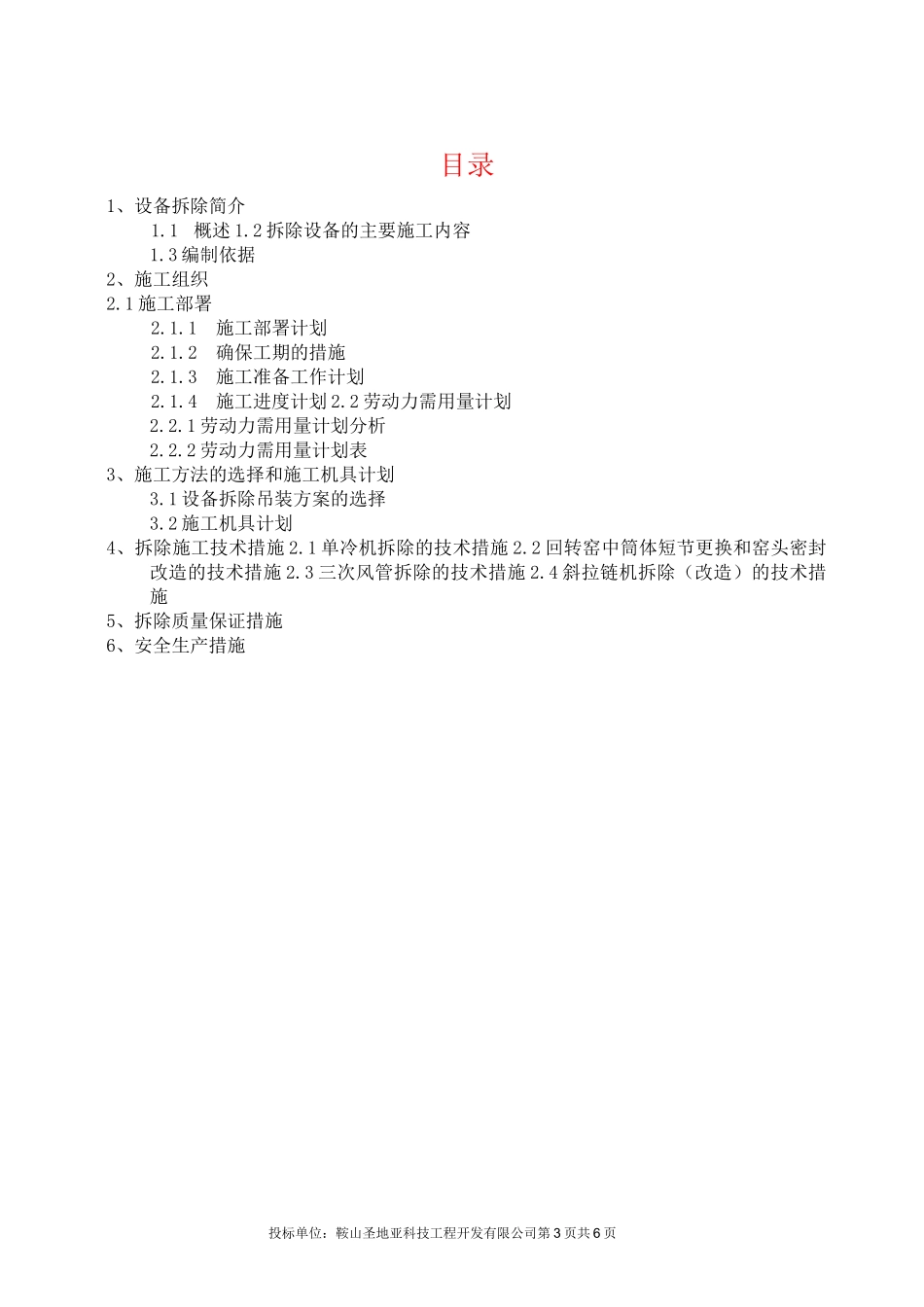 目录

1、设备拆除简介

1.1 概述 1.2 拆除设备的主要施工内容

1.3 编制依据

2、施工组织

2.1 施工部署

2.1.1 施工部署计划

2.1.2 确保工期的措施

2.1.3 施工准备工作计划

2.1.4 施工进度计划 2.2 劳动力需用量计划

2.2.1 劳动力需用量计划分析

2.2.2 劳动力需用量计划表

3、施工方法的选择和施工机具计划

3.1 设备拆除吊装方案的选择

3.2 施工机具计划

4、拆除施工技术措施 2.1 单冷机拆除的技术措施 2.2 回转窑中筒体短节更换和窑头密封改造的技术措施 2.3 三次风管拆除的技术措施 2.4 斜拉链机拆除（改造）的技术措施

5、拆除质量保证措施

6、安全生产措施

投标单位：鞍山圣地亚科技工程开发有限公司第 3 页共 6 页